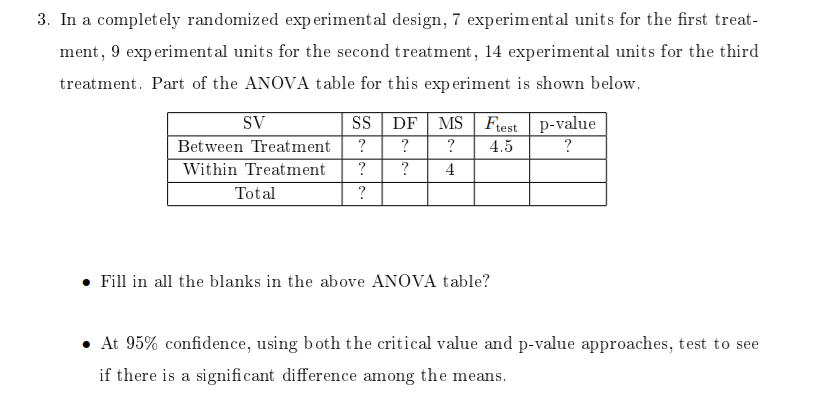 3. In a completely randomized experimental design, 7 experimental units for the first treatment, 9 experimental units for the second treatment, 14 experimental units for the third treatment. Part of the ANOVA table for this experiment is shown below.

| SV | SS | DF | MS | $F_{test}$ | p-value |
|---|---|---|---|---|---|
| Between Treatment | ? | ? | ? | 4.5 | ? |
| Within Treatment | ? | ? | 4 | | |
| Total | ? | | | | |

• Fill in all the blanks in the above ANOVA table?

• At 95% confidence, using both the critical value and p-value approaches, test to see if there is a significant difference among the means.